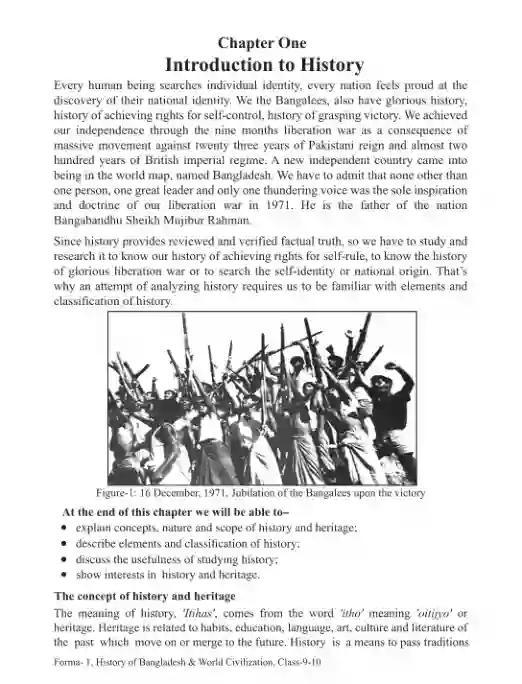 Chapter One
Introduction to History

Every human being searches individual identity, every nation feels proud at the discovery of their national identity. We the Bangalees, also have glorious history, history of achieving rights for self-control, history of grasping victory. We achieved our independence through the nine months liberation war as a consequence of massive movement against twenty three years of Pakistani reign and almost two hundred years of British imperial regime. A new independent country came into being in the world map, named Bangladesh. We have to admit that none other than one person, one great leader and only one thundering voice was the sole inspiration and doctrine of our liberation war in 1971. He is the father of the nation Bangabandhu Sheikh Mujibur Rahman.

Since history provides reviewed and verified factual truth, so we have to study and research it to know our history of achieving rights for self-rule, to know the history of glorious liberation war or to search the self-identity or national origin. That's why an attempt of analyzing history requires us to be familiar with elements and classification of history.

Figure-1: 16 December, 1971, Jubilation of the Bangalees upon the victory

At the end of this chapter we will be able to–
• explain concepts, nature and scope of history and heritage;
• describe elements and classification of history;
• discuss the usefulness of studying history;
• show interests in history and heritage.

The concept of history and heritage

The meaning of history, 'Itihas', comes from the word 'itho' meaning 'oitijyo' or heritage. Heritage is related to habits, education, language, art, culture and literature of the past which move on or merge to the future. History is a means to pass traditions

Forma- 1, History of Bangladesh & World Civilization, Class-9-10